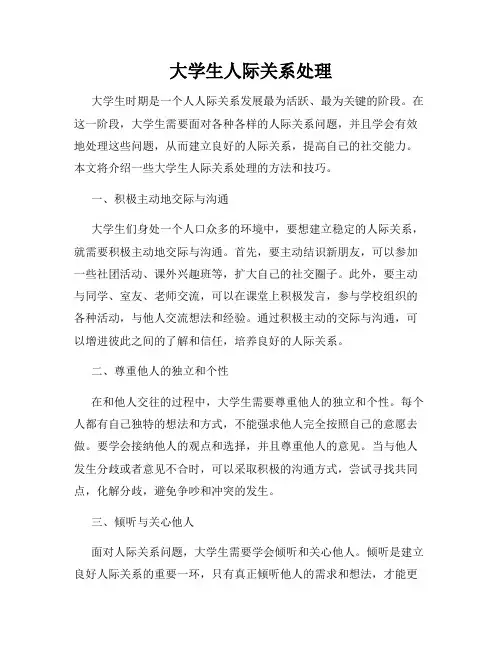 大学生人际关系处理

大学生时期是一个人人际关系发展最为活跃、最为关键的阶段。在这一阶段，大学生需要面对各种各样的人际关系问题，并且学会有效地处理这些问题，从而建立良好的人际关系，提高自己的社交能力。本文将介绍一些大学生人际关系处理的方法和技巧。

一、积极主动地交际与沟通

大学生们身处一个人口众多的环境中，要想建立稳定的人际关系，就需要积极主动地交际与沟通。首先，要主动结识新朋友，可以参加一些社团活动、课外兴趣班等，扩大自己的社交圈子。此外，要主动与同学、室友、老师交流，可以在课堂上积极发言，参与学校组织的各种活动，与他人交流想法和经验。通过积极主动的交际与沟通，可以增进彼此之间的了解和信任，培养良好的人际关系。

二、尊重他人的独立和个性

在和他人交往的过程中，大学生需要尊重他人的独立和个性。每个人都有自己独特的想法和方式，不能强求他人完全按照自己的意愿去做。要学会接纳他人的观点和选择，并且尊重他人的意见。当与他人发生分歧或者意见不合时，可以采取积极的沟通方式，尝试寻找共同点，化解分歧，避免争吵和冲突的发生。

三、倾听与关心他人

面对人际关系问题，大学生需要学会倾听和关心他人。倾听是建立良好人际关系的重要一环，只有真正倾听他人的需求和想法，才能更